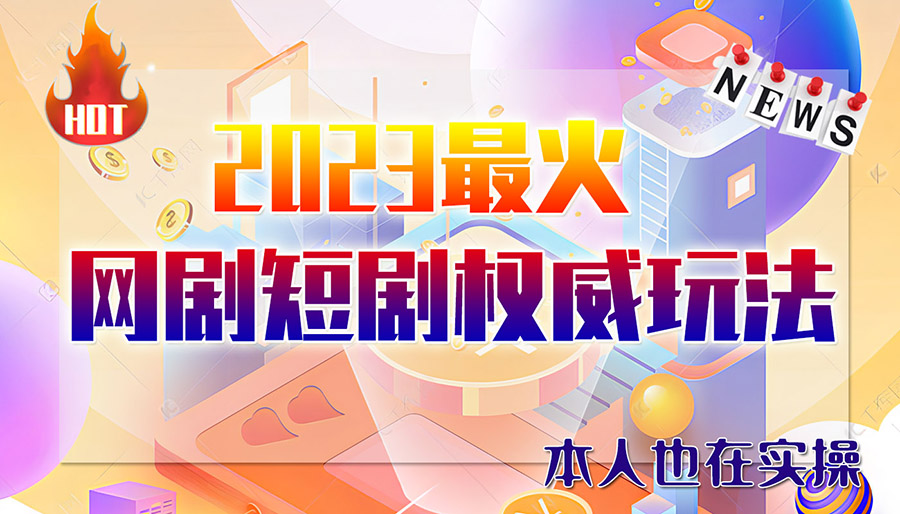 HOT

NEWS

2023最火
网剧短剧权威玩法

本人也在实操